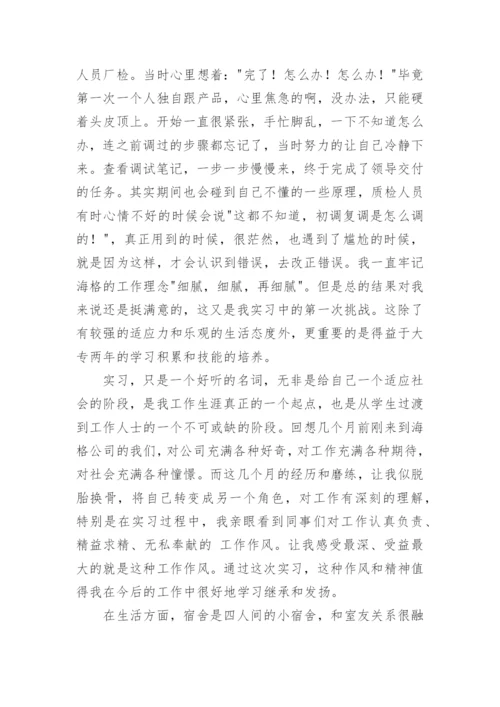 人员厂检。当时心里想着："完了！怎么办！怎么办！"毕竟第一次一个人独自跟产品，心里焦急的啊，没办法，只能硬着头皮顶上。开始一直很紧张，手忙脚乱，一下不知道怎么办，连之前调过的步骤都忘记了，当时努力的让自己冷静下来。查看调试笔记，一步一步慢慢来，终于完成了领导交付的任务。其实期间也会碰到自己不懂的一些原理，质检人员有时心情不好的时候会说"这都不知道，初调复调是怎么调的！"，真正用到的时候，很茫然，也遇到了尴尬的时候，就是因为这样，才会认识到错误，去改正错误。我一直牢记海格的工作理念"细腻，细腻，再细腻"。但是总的结果对我来说还是挺满意的，这又是我实习中的第一次挑战。这除了有较强的适应力和乐观的生活态度外，更重要的是得益于大专两年的学习积累和技能的培养。

实习，只是一个好听的名词，无非是给自己一个适应社会的阶段，是我工作生涯真正的一个起点，也是从学生过渡到工作人士的一个不可或缺的阶段。回想几个月前刚来到海格公司的我们，对公司充满各种好奇，对工作充满各种期待，对社会充满各种憧憬。而这几个月的经历和磨练，让我似脱胎换骨，将自己转变成另一个角色，对工作有深刻的理解，特别是在实习过程中，我亲眼看到同事们对工作认真负责、精益求精、无私奉献的 工作作风。让我感受最深、受益最大的就是这种工作作风。通过这次实习，这种作风和精神值得我在今后的工作中很好地学习继承和发扬。

在生活方面，宿舍是四人间的小宿舍，和室友关系很融